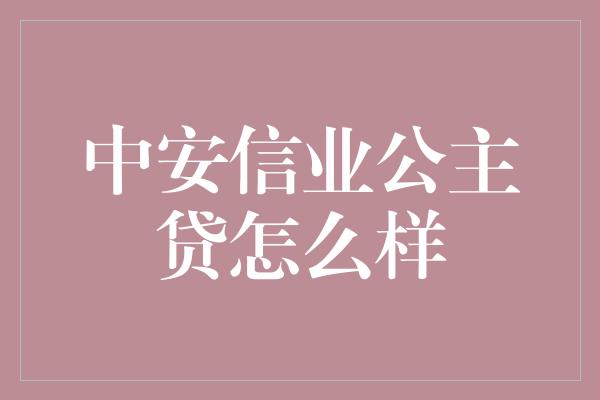 中安信业公主贷怎么样